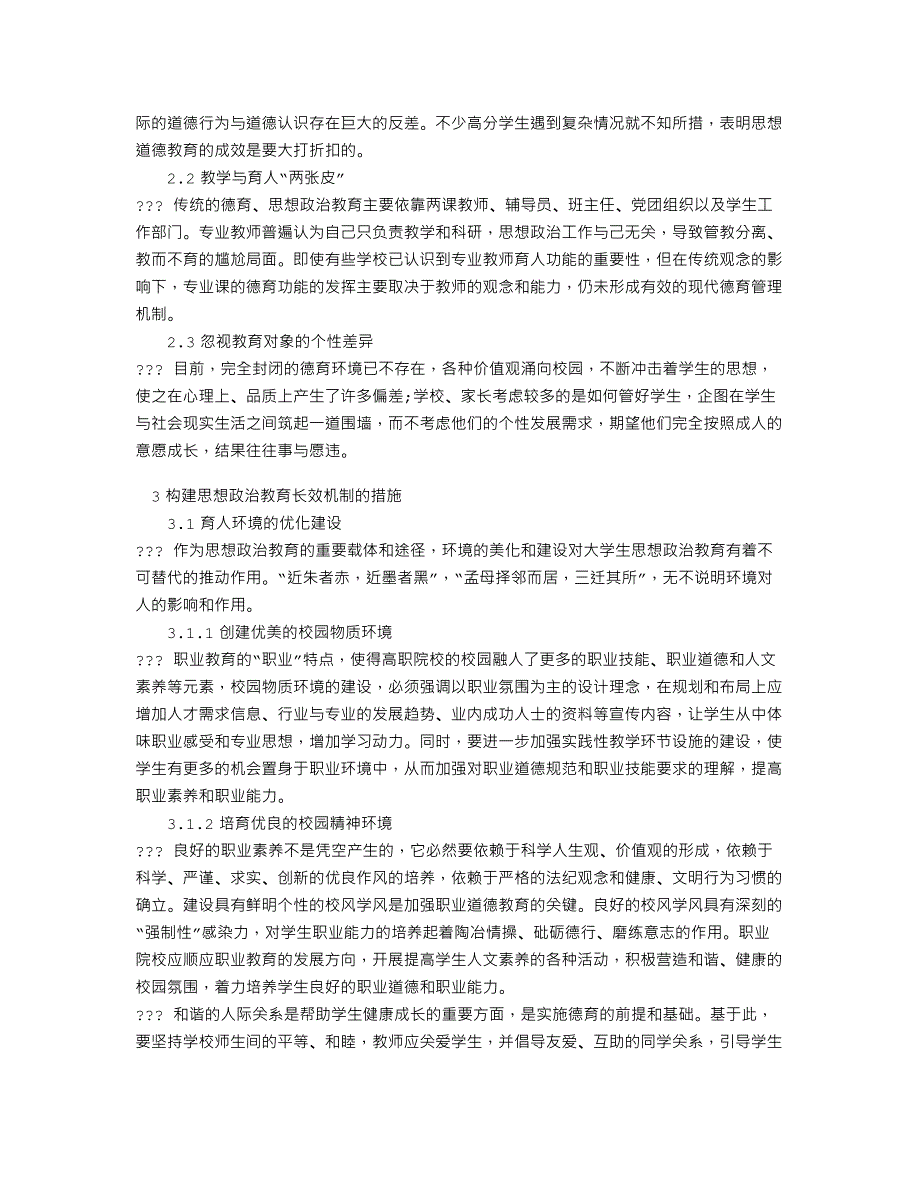 际的道德行为与道德认识存在巨大的反差。不少高分学生遇到复杂情况就不知所措，表明思想道德教育的成效是要大打折扣的。

2.2 教学与育人“两张皮”

??? 传统的德育、思想政治教育主要依靠两课教师、辅导员、班主任、党团组织以及学生工作部门。专业教师普遍认为自己只负责教学和科研，思想政治工作与己无关，导致管教分离、教而不育的尴尬局面。即使有些学校已认识到专业教师育人功能的重要性，但在传统观念的影响下，专业课的德育功能的发挥主要取决于教师的观念和能力，仍未形成有效的现代德育管理机制。

2.3 忽视教育对象的个性差异

??? 目前，完全封闭的德育环境已不存在，各种价值观涌向校园，不断冲击着学生的思想，使之在心理上、品质上产生了许多偏差;学校、家长考虑较多的是如何管好学生，企图在学生与社会现实生活之间筑起一道围墙，而不考虑他们的个性发展需求，期望他们完全按照成人的意愿成长，结果往往事与愿违。

3 构建思想政治教育长效机制的措施

3.1 育人环境的优化建设

??? 作为思想政治教育的重要载体和途径，环境的美化和建设对大学生思想政治教育有着不可替代的推动作用。“近朱者赤，近墨者黑”，“孟母择邻而居，三迁其所”，无不说明环境对人的影响和作用。

3.1.1 创建优美的校园物质环境

??? 职业教育的“职业”特点，使得高职院校的校园融人了更多的职业技能、职业道德和人文素养等元素，校园物质环境的建设，必须强调以职业氛围为主的设计理念，在规划和布局上应增加人才需求信息、行业与专业的发展趋势、业内成功人士的资料等宣传内容，让学生从中体味职业感受和专业思想，增加学习动力。同时，要进一步加强实践性教学环节设施的建设，使学生有更多的机会置身于职业环境中，从而加强对职业道德规范和职业技能要求的理解，提高职业素养和职业能力。

3.1.2 培育优良的校园精神环境

??? 良好的职业素养不是凭空产生的，它必然要依赖于科学人生观、价值观的形成，依赖于科学、严谨、求实、创新的优良作风的培养，依赖于严格的法纪观念和健康、文明行为习惯的确立。建设具有鲜明个性的校风学风是加强职业道德教育的关键。良好的校风学风具有深刻的“强制性”感染力，对学生职业能力的培养起着陶冶情操、砥砺德行、磨练意志的作用。职业院校应顺应职业教育的发展方向，开展提高学生人文素养的各种活动，积极营造和谐、健康的校园氛围，着力培养学生良好的职业道德和职业能力。

??? 和谐的人际关系是帮助学生健康成长的重要方面，是实施德育的前提和基础。基于此，要坚持学校师生间的平等、和睦，教师应关爱学生，并倡导友爱、互助的同学关系，引导学生